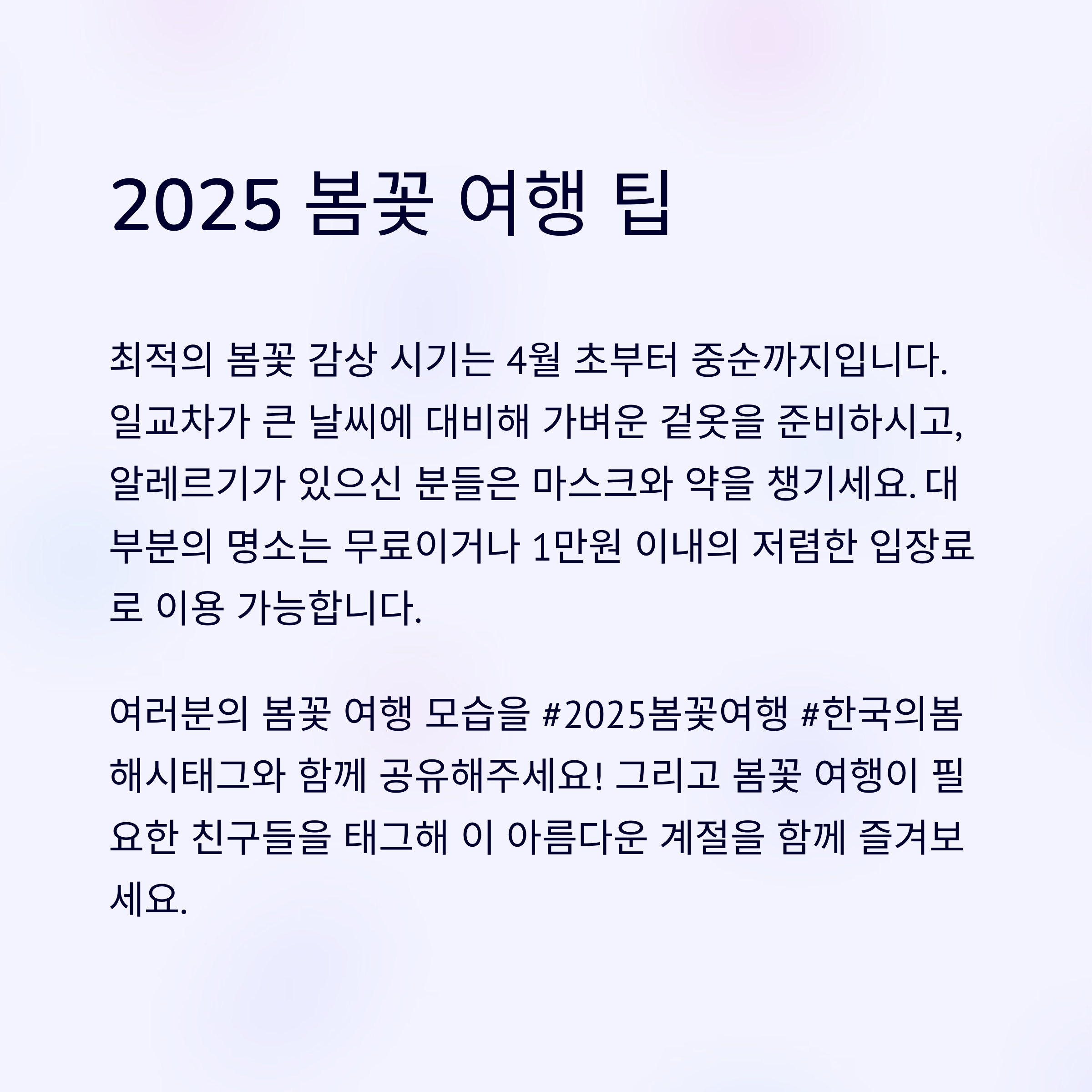 2025 봄꽃 여행 팁

최적의 봄꽃 감상 시기는 4월 초부터 중순까지입니다. 일교차가 큰 날씨에 대비해 가벼운 겉옷을 준비하시고, 알레르기가 있으신 분들은 마스크와 약을 챙기세요. 대부분의 명소는 무료이거나 1만원 이내의 저렴한 입장료로 이용 가능합니다.

여러분의 봄꽃 여행 모습을 #2025봄꽃여행 #한국의봄 해시태그와 함께 공유해주세요! 그리고 봄꽃 여행이 필요한 친구들을 태그해 이 아름다운 계절을 함께 즐겨보세요.